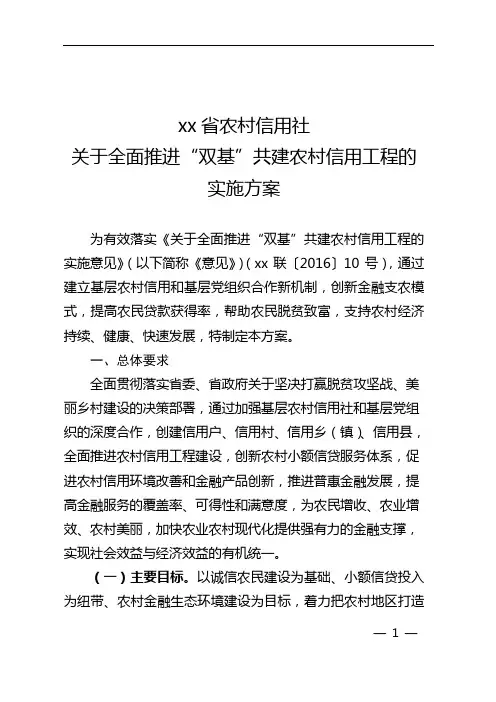 xx 省农村信用社
关于全面推进“双基”共建农村信用工程的
实施方案

为有效落实《关于全面推进“双基”共建农村信用工程的实施意见》(以下简称《意见》)(xx 联〔2016〕10 号),通过建立基层农村信用和基层党组织合作新机制,创新金融支农模式,提高农民贷款获得率,帮助农民脱贫致富,支持农村经济持续、健康、快速发展,特制定本方案。

一、总体要求

全面贯彻落实省委、省政府关于坚决打赢脱贫攻坚战、美丽乡村建设的决策部署,通过加强基层农村信用社和基层党组织的深度合作,创建信用户、信用村、信用乡(镇)、信用县,全面推进农村信用工程建设,创新农村小额信贷服务体系,促进农村信用环境改善和金融产品创新,推进普惠金融发展,提高金融服务的覆盖率、可得性和满意度,为农民增收、农业增效、农村美丽,加快农业农村现代化提供强有力的金融支撑,实现社会效益与经济效益的有机统一。

(一)主要目标。以诚信农民建设为基础、小额信贷投入为纽带、农村金融生态环境建设为目标,着力把农村地区打造

— 1 —